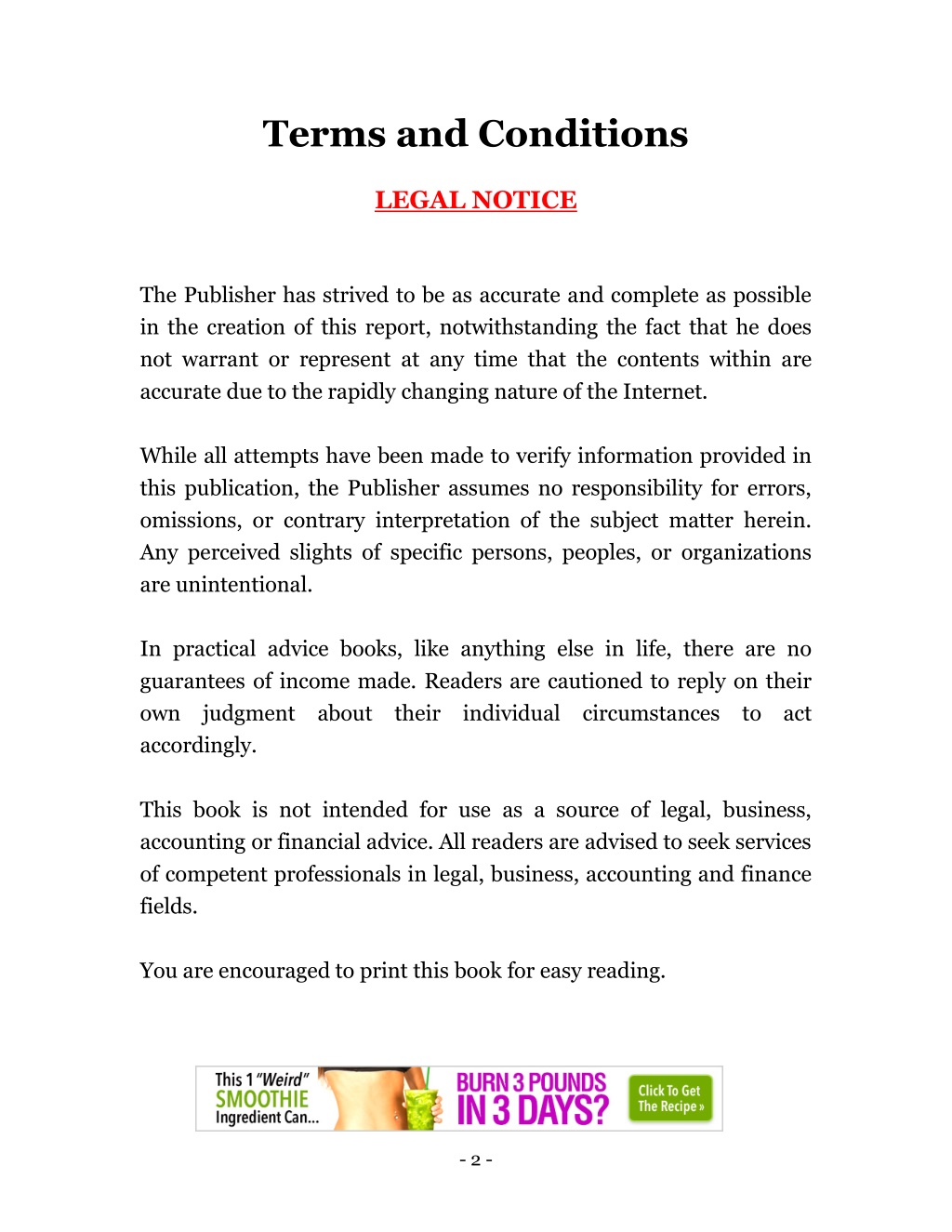 Terms and Conditions

LEGAL NOTICE

The Publisher has strived to be as accurate and complete as possible in the creation of this report, notwithstanding the fact that he does not warrant or represent at any time that the contents within are accurate due to the rapidly changing nature of the Internet.

While all attempts have been made to verify information provided in this publication, the Publisher assumes no responsibility for errors, omissions, or contrary interpretation of the subject matter herein. Any perceived slights of specific persons, peoples, or organizations are unintentional.

In practical advice books, like anything else in life, there are no guarantees of income made. Readers are cautioned to reply on their own judgment about their individual circumstances to act accordingly.

This book is not intended for use as a source of legal, business, accounting or financial advice. All readers are advised to seek services of competent professionals in legal, business, accounting and finance fields.

You are encouraged to print this book for easy reading.

This 1 "Weird" SMOOTHIE Ingredient Can... BURN 3 POUNDS IN 3 DAYS? Click To Get The Recipe »

- 2 -